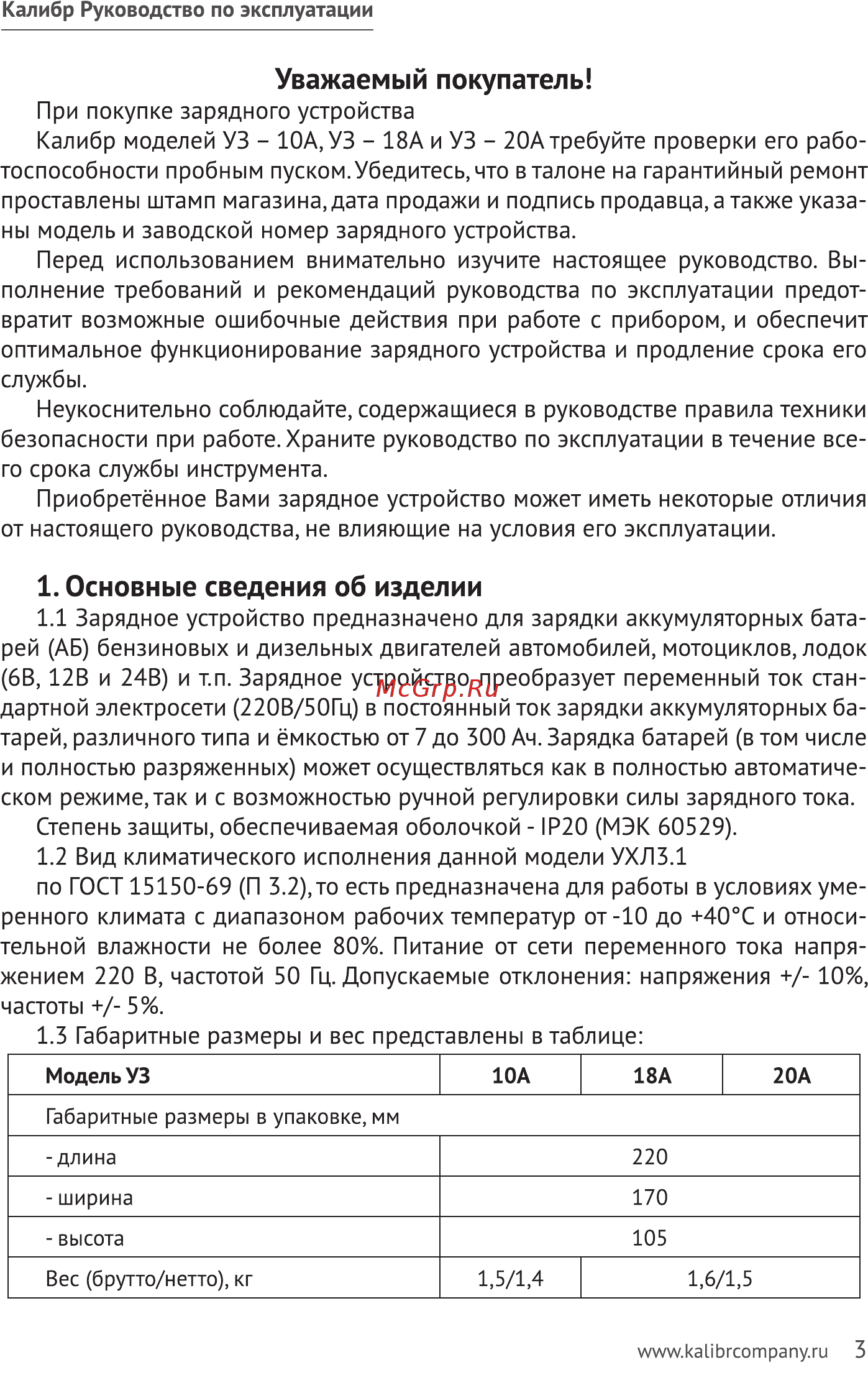 Калибр Руководство по эксплуатации

Уважаемый покупатель!

При покупке зарядного устройства

Калибр моделей УЗ – 10А, УЗ – 18А и УЗ – 20А требуйте проверки его работоспособности пробным пуском. Убедитесь, что в талоне на гарантийный ремонт проставлены штамп магазина, дата продажи и подпись продавца, а также указаны модель и заводской номер зарядного устройства.

Перед использованием внимательно изучите настоящее руководство. Выполнение требований и рекомендаций руководства по эксплуатации предотвратит возможные ошибочные действия при работе с прибором, и обеспечит оптимальное функционирование зарядного устройства и продление срока его службы.

Неукоснительно соблюдайте, содержащиеся в руководстве правила техники безопасности при работе. Храните руководство по эксплуатации в течение всего срока службы инструмента.

Приобретённое Вами зарядное устройство может иметь некоторые отличия от настоящего руководства, не влияющие на условия его эксплуатации.

1. Основные сведения об изделии

1.1 Зарядное устройство предназначено для зарядки аккумуляторных батарей (АБ) бензиновых и дизельных двигателей автомобилей, мотоциклов, лодок (6В, 12В и 24В) и т.п. Зарядное устройство преобразует переменный ток стандартной электросети (220В/50Гц) в постоянный ток зарядки аккумуляторных батарей, различного типа и ёмкостью от 7 до 300 Ач. Зарядка батарей (в том числе и полностью разряженных) может осуществляться как в полностью автоматическом режиме, так и с возможностью ручной регулировки силы зарядного тока.

McGrp.Ru

Степень защиты, обеспечиваемая оболочкой - IP20 (МЭК 60529).

1.2 Вид климатического исполнения данной модели УХЛ3.1

по ГОСТ 15150-69 (П 3.2), то есть предназначена для работы в условиях умеренного климата с диапазоном рабочих температур от -10 до +40°С и относительной влажности не более 80%. Питание от сети переменного тока напряжением 220 В, частотой 50 Гц. Допускаемые отклонения: напряжения +/- 10%, частоты +/- 5%.

1.3 Габаритные размеры и вес представлены в таблице:

| Модель УЗ | 10А | 18А | 20А |
|---|---|---|---|
| Габаритные размеры в упаковке, мм | | | |
| - длина | 220 | | |
| - ширина | 170 | | |
| - высота | 105 | | |
| Вес (брутто/нетто), кг | 1,5/1,4 | 1,6/1,5 | |

www.kalibrcompany.ru 3